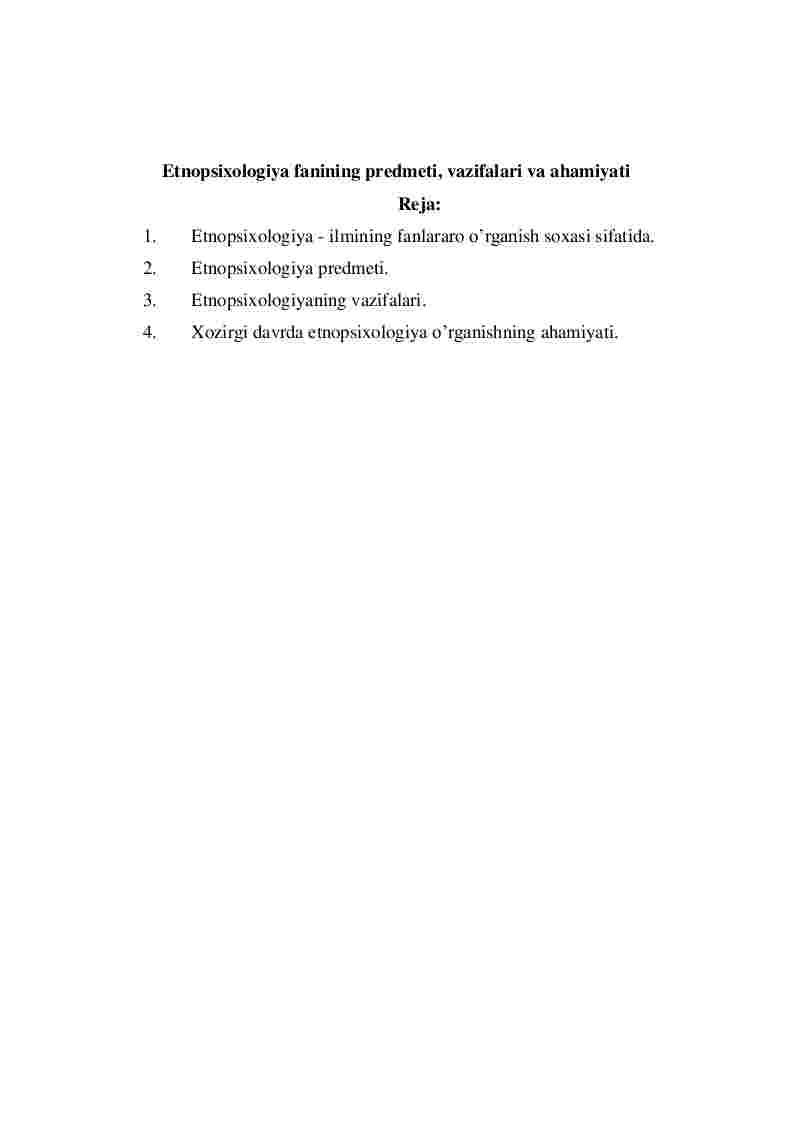 Etnopsixologiya fanining predmeti, vazifalari va ahamiyati

Reja:

1. Etnopsixologiya - ilmining fanlararo o’rganish soxasi sifatida.
2. Etnopsixologiya predmeti.
3. Etnopsixologiyaning vazifalari.
4. Xozirgi davrda etnopsixologiya o’rganishning ahamiyati.